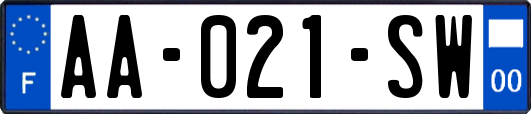 F
AA-021-SW
00